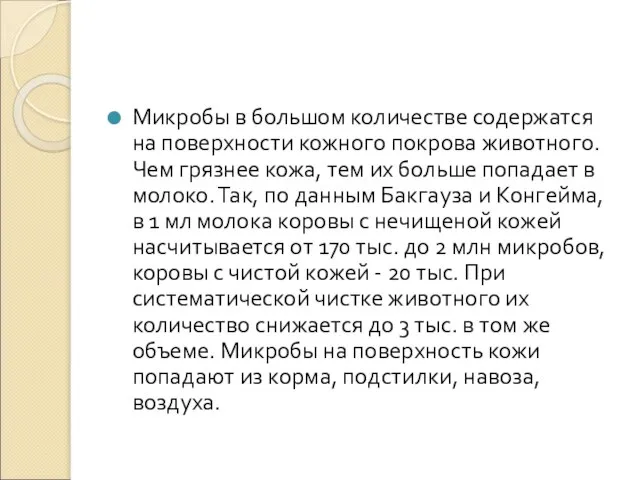 Микробы в большом количестве содержатся на поверхности кожного покрова животного. Чем грязнее кожа, тем их больше попадает в молоко. Так, по данным Бакгауза и Конгейма, в 1 мл молока коровы с нечищеной кожей насчитывается от 170 тыс. до 2 млн микробов, коровы с чистой кожей - 20 тыс. При систематической чистке животного их количество снижается до 3 тыс. в том же объеме. Микробы на поверхность кожи попадают из корма, подстилки, навоза, воздуха.